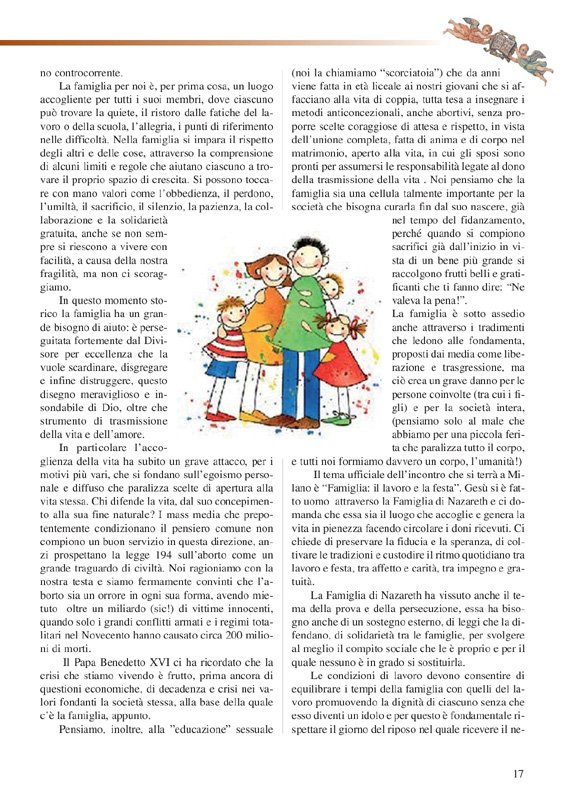 no controcorrente.

La famiglia per noi è, per prima cosa, un luogo accogliente per tutti i suoi membri, dove ciascuno può trovare la quiete, il ristoro dalle fatiche del lavoro o della scuola, l'allegria, i punti di riferimento nelle difficoltà. Nella famiglia si impara il rispetto degli altri e delle cose, attraverso la comprensione di alcuni limiti e regole che aiutano ciascuno a trovare il proprio spazio di crescita. Si possono toccare con mano valori come l'obbedienza, il perdono, l'umiltà, il sacrificio, il silenzio, la pazienza, la collaborazione e la solidarietà gratuita, anche se non sempre si riescono a vivere con facilità, a causa della nostra fragilità, ma non ci scoraggiamo.

In questo momento storico la famiglia ha un grande bisogno di aiuto: è perseguitata fortemente dal Divisore per eccellenza che la vuole scardinare, disgregare e infine distruggere, questo disegno meraviglioso e insondabile di Dio, oltre che strumento di trasmissione della vita e dell'amore.

In particolare l'accoglienza della vita ha subito un grave attacco, per i motivi più vari, che si fondano sull'egoismo personale e diffuso che paralizza scelte di apertura alla vita stessa. Chi difende la vita, dal suo concepimento alla sua fine naturale? I mass media che prepotentemente condizionano il pensiero comune non compiono un buon servizio in questa direzione, anzi prospettano la legge 194 sull'aborto come un grande traguardo di civiltà. Noi ragioniamo con la nostra testa e siamo fermamente convinti che l'aborto sia un orrore in ogni sua forma, avendo mietuto oltre un miliardo (sic!) di vittime innocenti, quando solo i grandi conflitti armati e i regimi totalitari nel Novecento hanno causato circa 200 milioni di morti.

Il Papa Benedetto XVI ci ha ricordato che la crisi che stiamo vivendo è frutto, prima ancora di questioni economiche, di decadenza e crisi nei valori fondanti la società stessa, alla base della quale c'è la famiglia, appunto.

Pensiamo, inoltre, alla "educazione" sessuale (noi la chiamiamo "scorciatoia") che da anni viene fatta in età liceale ai nostri giovani che si affacciano alla vita di coppia, tutta tesa a insegnare i metodi anticoncezionali, anche abortivi, senza proporre scelte coraggiose di attesa e rispetto, in vista dell'unione completa, fatta di anima e di corpo nel matrimonio, aperto alla vita, in cui gli sposi sono pronti per assumersi le responsabilità legate al dono della trasmissione della vita . Noi pensiamo che la famiglia sia una cellula talmente importante per la società che bisogna curarla fin dal suo nascere, già nel tempo del fidanzamento, perché quando si compiono sacrifici già dall'inizio in vista di un bene più grande si raccolgono frutti belli e gratificanti che ti fanno dire: "Ne valeva la pena!".

La famiglia è sotto assedio anche attraverso i tradimenti che ledono alle fondamenta, proposti dai media come liberazione e trasgressione, ma ciò crea un grave danno per le persone coinvolte (tra cui i figli) e per la società intera, (pensiamo solo al male che abbiamo per una piccola ferita che paralizza tutto il corpo, e tutti noi formiamo davvero un corpo, l'umanità!)

Il tema ufficiale dell'incontro che si terrà a Milano è "Famiglia: il lavoro e la festa". Gesù si è fatto uomo attraverso la Famiglia di Nazareth e ci domanda che essa sia il luogo che accoglie e genera la vita in pienezza facendo circolare i doni ricevuti. Ci chiede di preservare la fiducia e la speranza, di coltivare le tradizioni e custodire il ritmo quotidiano tra lavoro e festa, tra affetto e carità, tra impegno e gratuità.

La Famiglia di Nazareth ha vissuto anche il tema della prova e della persecuzione, essa ha bisogno anche di un sostegno esterno, di leggi che la difendano, di solidarietà tra le famiglie, per svolgere al meglio il compito sociale che le è proprio e per il quale nessuno è in grado si sostituirla.

Le condizioni di lavoro devono consentire di equilibrare i tempi della famiglia con quelli del lavoro promuovendo la dignità di ciascuno senza che esso diventi un idolo e per questo è fondamentale rispettare il giorno del riposo nel quale ricevere il ne-

17